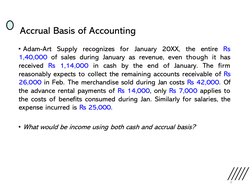 Accrual Basis of Accounting

• Adam-Art Supply recognizes for January 20XX, the entire Rs 1,40,000 of sales during January as revenue, even though it has received Rs 1,14,000 in cash by the end of January. The firm reasonably expects to collect the remaining accounts receivable of Rs 26,000 in Feb. The merchandise sold during Jan costs Rs 42,000. Of the advance rental payments of Rs 14,000, only Rs 7,000 applies to the costs of benefits consumed during Jan. Similarly for salaries, the expense incurred is Rs 25,000.

• What would be income using both cash and accrual basis?